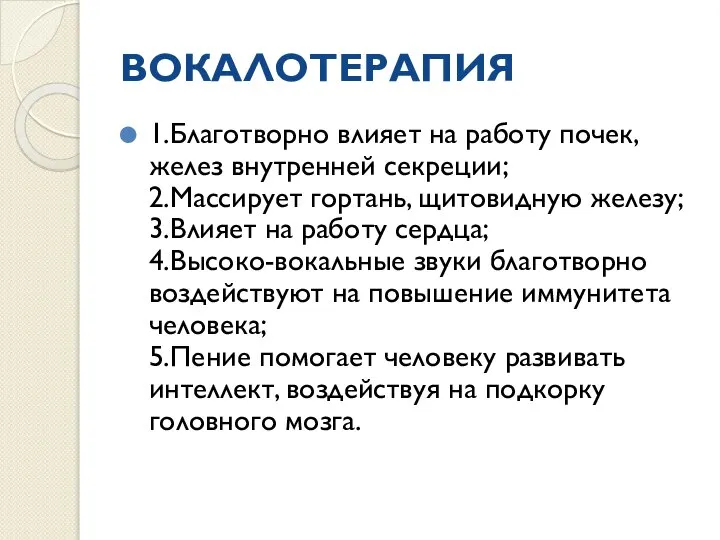 ВОКАЛОТЕРАПИЯ

1.Благотворно влияет на работу почек, желез внутренней секреции;
2.Массирует гортань, щитовидную железу;
3.Влияет на работу сердца;
4.Высоко-вокальные звуки благотворно воздействуют на повышение иммунитета человека;
5.Пение помогает человеку развивать интеллект, воздействуя на подкорку головного мозга.